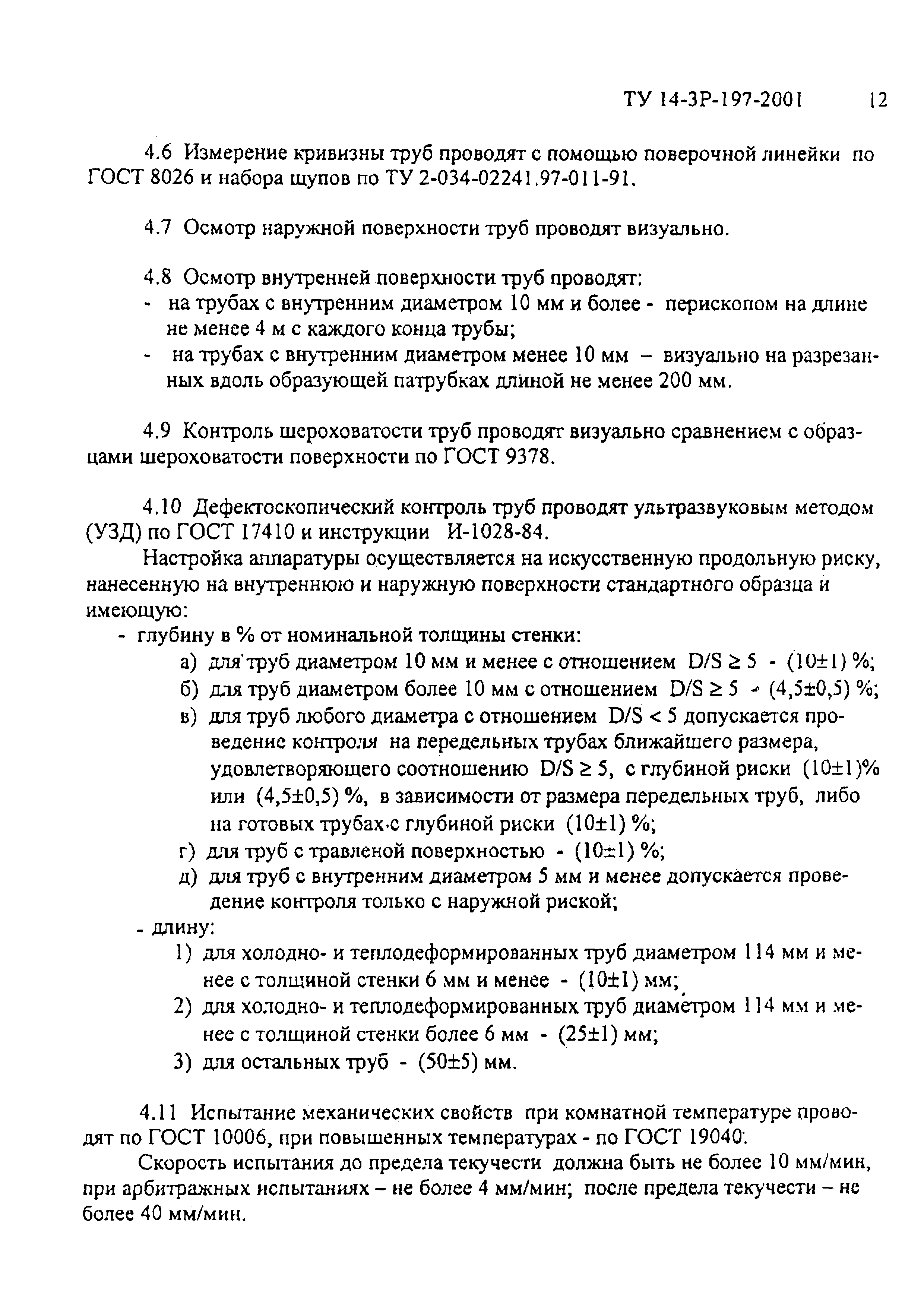 ТУ 14-3Р-197-2001 12

4.6 Измерение кривизны труб проводят с помощью поверочной линейки по ГОСТ 8026 и набора щупов по ТУ 2-034-02241.97-011-91.

4.7 Осмотр наружной поверхности труб проводят визуально.

4.8 Осмотр внутренней поверхности труб проводят:
- на трубах с внутренним диаметром 10 мм и более - перископом на длине не менее 4 м с каждого конца трубы;
- на трубах с внутренним диаметром менее 10 мм – визуально на разрезанных вдоль образующей патрубках длиной не менее 200 мм.

4.9 Контроль шероховатости труб проводят визуально сравнением с образцами шероховатости поверхности по ГОСТ 9378.

4.10 Дефектоскопический контроль труб проводят ультразвуковым методом (УЗД) по ГОСТ 17410 и инструкции И-1028-84.

Настройка аппаратуры осуществляется на искусственную продольную риску, нанесенную на внутреннюю и наружную поверхности стандартного образца и имеющую:
- глубину в % от номинальной толщины стенки:
а) для труб диаметром 10 мм и менее с отношением $D/S \geq 5$ - $(10\pm1)$ %;
б) для труб диаметром более 10 мм с отношением $D/S \geq 5$ - $(4,5\pm0,5)$ %;
в) для труб любого диаметра с отношением $D/S < 5$ допускается проведение контроля на передельных трубах ближайшего размера, удовлетворяющего соотношению $D/S \geq 5$, с глубиной риски $(10\pm1)$% или $(4,5\pm0,5)$ %, в зависимости от размера передельных труб, либо на готовых трубах с глубиной риски $(10\pm1)$ %;
г) для труб с травленой поверхностью - $(10\pm1)$ %;
д) для труб с внутренним диаметром 5 мм и менее допускается проведение контроля только с наружной риской;
- длину:
1) для холодно- и теплодеформированных труб диаметром 114 мм и менее с толщиной стенки 6 мм и менее - $(10\pm1)$ мм;
2) для холодно- и теплодеформированных труб диаметром 114 мм и менее с толщиной стенки более 6 мм - $(25\pm1)$ мм;
3) для остальных труб - $(50\pm5)$ мм.

4.11 Испытание механических свойств при комнатной температуре проводят по ГОСТ 10006, при повышенных температурах - по ГОСТ 19040.

Скорость испытания до предела текучести должна быть не более 10 мм/мин, при арбитражных испытаниях – не более 4 мм/мин; после предела текучести – не более 40 мм/мин.